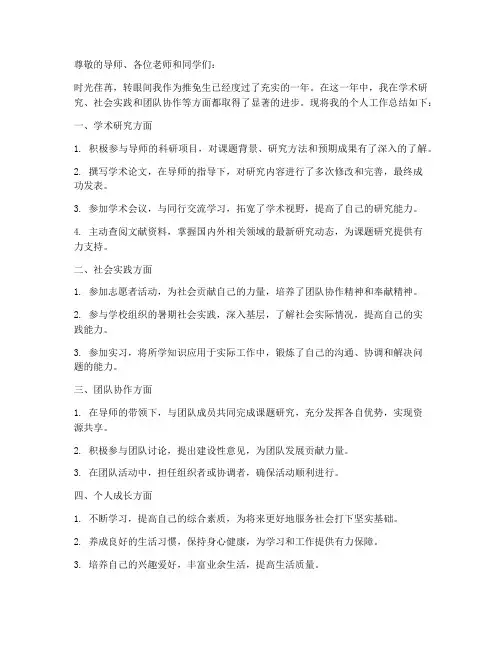 尊敬的导师、各位老师和同学们：

时光荏苒，转眼间我作为推免生已经度过了充实的一年。在这一年中，我在学术研究、社会实践和团队协作等方面都取得了显著的进步。现将我的个人工作总结如下：

一、学术研究方面

1. 积极参与导师的科研项目，对课题背景、研究方法和预期成果有了深入的了解。

2. 撰写学术论文，在导师的指导下，对研究内容进行了多次修改和完善，最终成功发表。

3. 参加学术会议，与同行交流学习，拓宽了学术视野，提高了自己的研究能力。

4. 主动查阅文献资料，掌握国内外相关领域的最新研究动态，为课题研究提供有力支持。

二、社会实践方面

1. 参加志愿者活动，为社会贡献自己的力量，培养了团队协作精神和奉献精神。

2. 参与学校组织的暑期社会实践，深入基层，了解社会实际情况，提高自己的实践能力。

3. 参加实习，将所学知识应用于实际工作中，锻炼了自己的沟通、协调和解决问题的能力。

三、团队协作方面

1. 在导师的带领下，与团队成员共同完成课题研究，充分发挥各自优势，实现资源共享。

2. 积极参与团队讨论，提出建设性意见，为团队发展贡献力量。

3. 在团队活动中，担任组织者或协调者，确保活动顺利进行。

四、个人成长方面

1. 不断学习，提高自己的综合素质，为将来更好地服务社会打下坚实基础。

2. 养成良好的生活习惯，保持身心健康，为学习和工作提供有力保障。

3. 培养自己的兴趣爱好，丰富业余生活，提高生活质量。